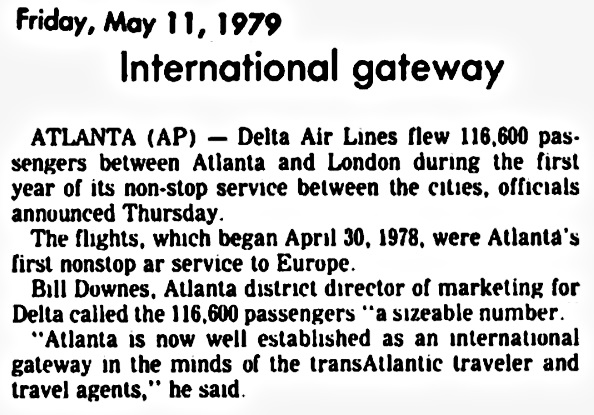 Friday, May 11, 1979

International gateway

ATLANTA (AP) — Delta Air Lines flew 116,600 passengers between Atlanta and London during the first year of its non-stop service between the cities, officials announced Thursday.

The flights, which began April 30, 1978, were Atlanta's first nonstop ar service to Europe.

Bill Downes, Atlanta district director of marketing for Delta called the 116,600 passengers "a sizeable number.

"Atlanta is now well established as an international gateway in the minds of the transAtlantic traveler and travel agents," he said.